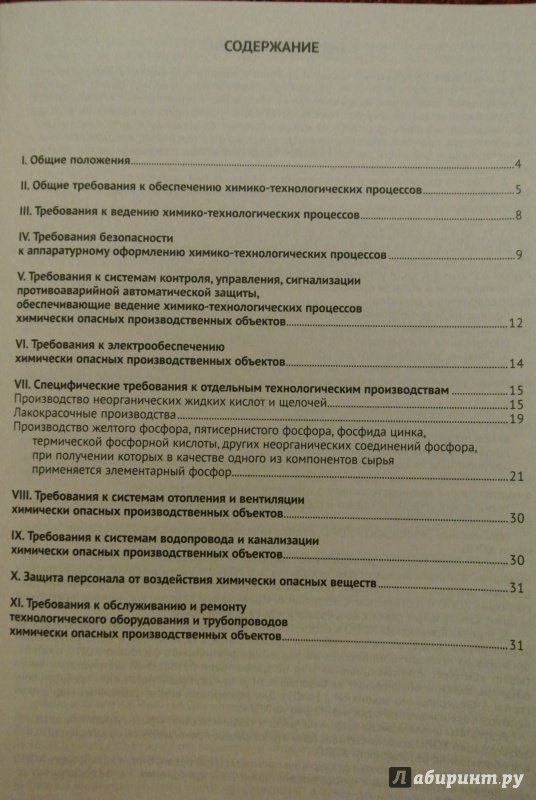 СОДЕРЖАНИЕ

I. Общие положения 4

II. Общие требования к обеспечению химико-технологических процессов 5

III. Требования к ведению химико-технологических процессов 8

IV. Требования безопасности к аппаратурному оформлению химико-технологических процессов 9

V. Требования к системам контроля, управления, сигнализации противоаварийной автоматической защиты, обеспечивающие ведение химико-технологических процессов химически опасных производственных объектов 12

VI. Требования к электрообеспечению химически опасных производственных объектов 14

VII. Специфические требования к отдельным технологическим производствам 15
Производство неорганических жидких кислот и щелочей 15
Лакокрасочные производства 19
Производство желтого фосфора, пятисернистого фосфора, фосфида цинка, термической фосфорной кислоты, других неорганических соединений фосфора, при получении которых в качестве одного из компонентов сырья применяется элементарный фосфор 21

VIII. Требования к системам отопления и вентиляции химически опасных производственных объектов 30

IX. Требования к системам водопровода и канализации химически опасных производственных объектов 30

X. Защита персонала от воздействия химически опасных веществ 31

XI. Требования к обслуживанию и ремонту технологического оборудования и трубопроводов химически опасных производственных объектов 31

Лабиринт.ру